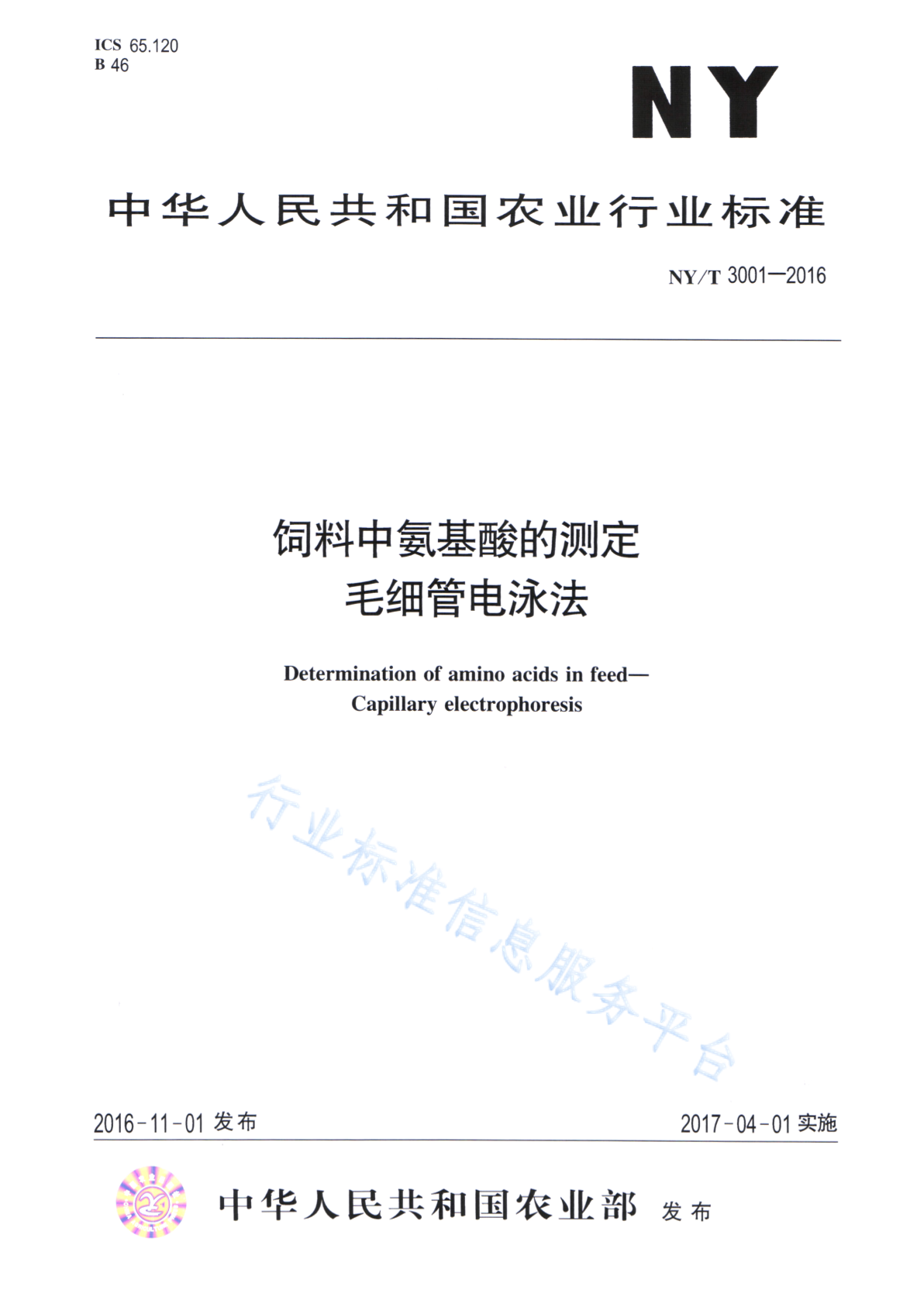 ICS 65.120
B 46

NY

中华人民共和国农业行业标准

NY/T 3001—2016

饲料中氨基酸的测定
毛细管电泳法

Determination of amino acids in feed—
Capillary electrophoresis

行业标准信息服务平台

2016-11-01 发布

2017-04-01 实施

中华人民共和国农业部 发布